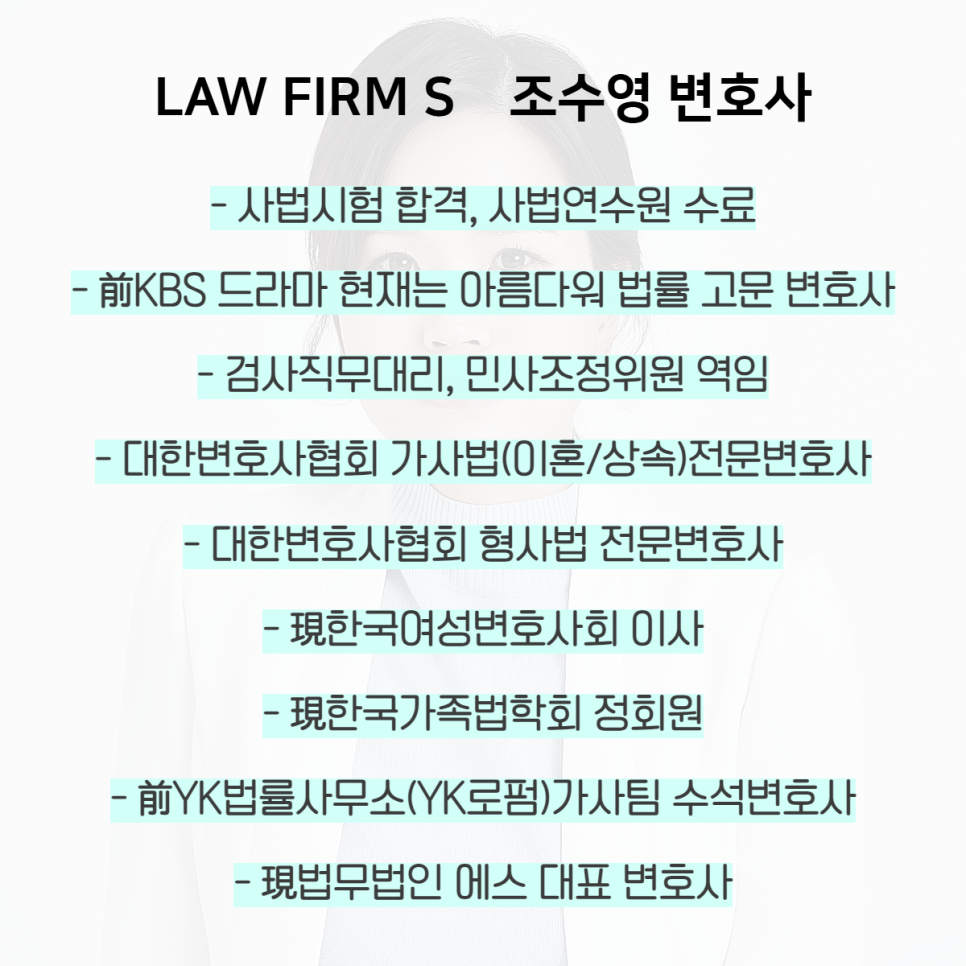 LAW FIRM S  조수영 변호사

- 사법시험 합격, 사법연수원 수료

- 前KBS 드라마 현재는 아름다워 법률 고문 변호사

- 검사직무대리, 민사조정위원 역임

- 대한변호사협회 가사법(이혼/상속)전문변호사

- 대한변호사협회 형사법 전문변호사

- 現한국여성변호사회 이사

- 現한국가족법학회 정회원

- 前YK법률사무소(YK로펌)가사팀 수석변호사

- 現법무법인 에스 대표 변호사